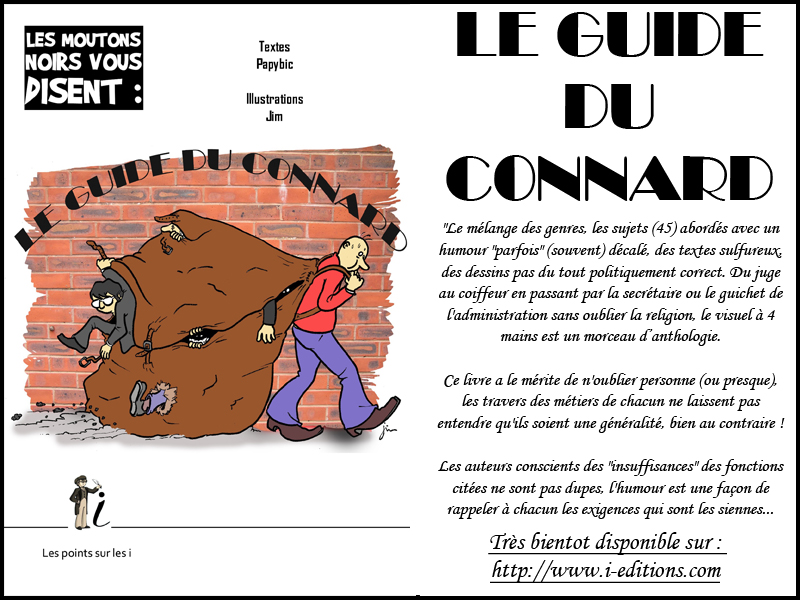 LES MOUTONS NOIRS VOUS DISENT :

Textes
Papybic

Illustrations
Jim

LE GUIDE DU CONNARD

Jim

i

Les points sur les i

LE GUIDE DU CONNARD

"Le mélange des genres, les sujets (45) abordés avec un humour "parfois" (souvent) décalé, des textes sulfureux, des dessins pas du tout politiquement correct. Du juge au coiffeur en passant par la secrétaire ou le guichet de l'administration sans oublier la religion, le visuel à 4 mains est un morceau d'anthologie.

Ce livre a le mérite de n'oublier personne (ou presque), les travers des métiers de chacun ne laissent pas entendre qu'ils soient une généralité, bien au contraire !

Les auteurs conscients des "insuffisances" des fonctions citées ne sont pas dupes, l'humour est une façon de rappeler à chacun les exigences qui sont les siennes...

Très bientot disponible sur :
http://www.i-editions.com